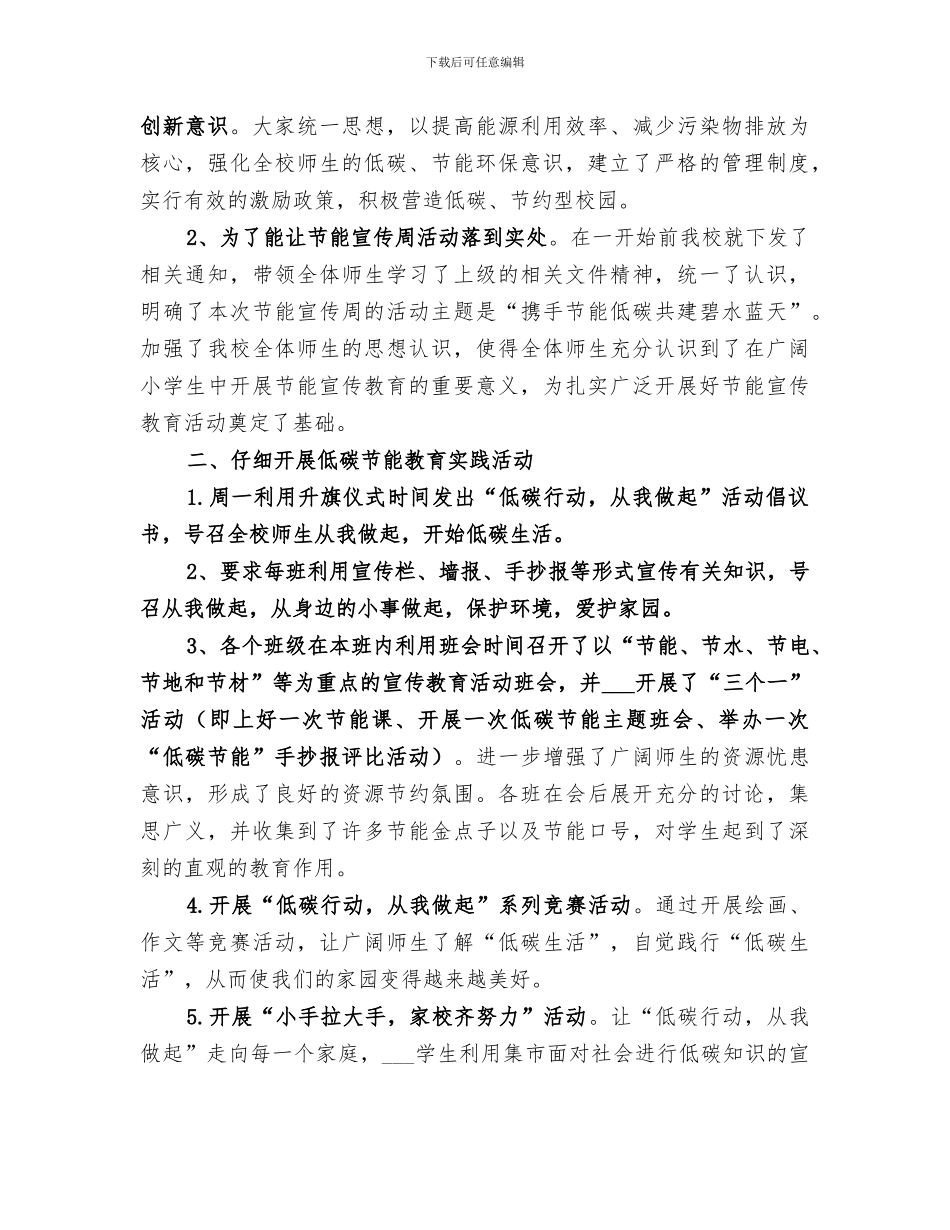 下载后可任意编辑

创新意识。大家统一思想，以提高能源利用效率、减少污染物排放为核心，强化全校师生的低碳、节能环保意识，建立了严格的管理制度，实行有效的激励政策，积极营造低碳、节约型校园。

2、为了能让节能宣传周活动落到实处。在一开始前我校就下发了相关通知，带领全体师生学习了上级的相关文件精神，统一了认识，明确了本次节能宣传周的活动主题是“携手节能低碳共建碧水蓝天”。加强了我校全体师生的思想认识，使得全体师生充分认识到了在广阔小学生中开展节能宣传教育的重要意义，为扎实广泛开展好节能宣传教育活动奠定了基础。

二、仔细开展低碳节能教育实践活动

1.周一利用升旗仪式时间发出“低碳行动，从我做起”活动倡议书，号召全校师生从我做起，开始低碳生活。

2、要求每班利用宣传栏、墙报、手抄报等形式宣传有关知识，号召从我做起，从身边的小事做起，保护环境，爱护家园。

3、各个班级在本班内利用班会时间召开了以“节能、节水、节电、节地和节材”等为重点的宣传教育活动班会，并___开展了“三个一”活动（即上好一次节能课、开展一次低碳节能主题班会、举办一次“低碳节能”手抄报评比活动）。进一步增强了广阔师生的资源忧患意识，形成了良好的资源节约氛围。各班在会后展开充分的讨论，集思广义，并收集到了许多节能金点子以及节能口号，对学生起到了深刻的直观的教育作用。

4.开展“低碳行动，从我做起”系列竞赛活动。通过开展绘画、作文等竞赛活动，让广阔师生了解“低碳生活”，自觉践行“低碳生活”，从而使我们的家园变得越来越美好。

5.开展“小手拉大手，家校齐努力”活动。让“低碳行动，从我做起”走向每一个家庭，___学生利用集市面对社会进行低碳知识的宣